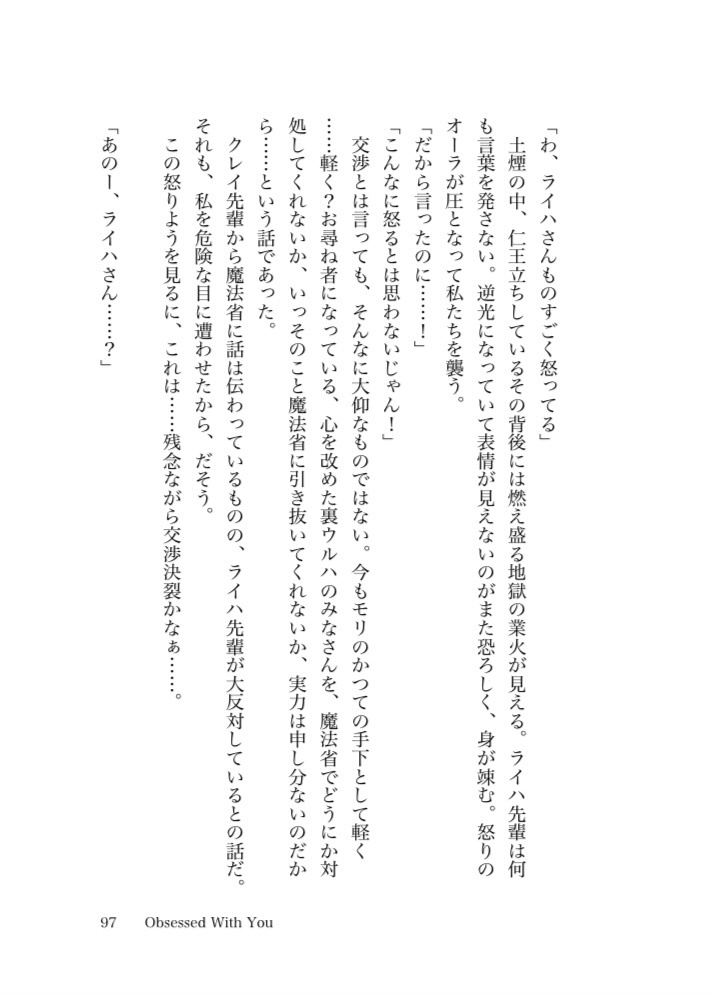 「わ、ライハさんものすごく怒ってる」

土煙の中、仁王立ちしているその背後には燃え盛る地獄の業火が見える。ライハ先輩は何も言葉を発さない。逆光になっていて表情が見えないのがまた恐ろしく、身が竦む。怒りのオーラが圧となって私たちを襲う。

「だから言ったのに……！」

「こんなに怒るとは思わないじゃん！」

交渉とは言っても、そんなに大仰なものではない。今もモリのかつての手下として軽く……軽く？お尋ね者になっている、心を改めた裏ウルハのみなさんを、魔法省でどうにか対処してくれないか、いっそのこと魔法省に引き抜いてくれないか、実力は申し分ないのだから……という話であった。

クレイ先輩から魔法省に話は伝わっているものの、ライハ先輩が大反対しているとの話だ。それも、私を危険な目に遭わせたから、だそう。

この怒りようを見るに、これは……残念ながら交渉決裂かなぁ……。

「あのー、ライハさん……？」

97　Obsessed With You